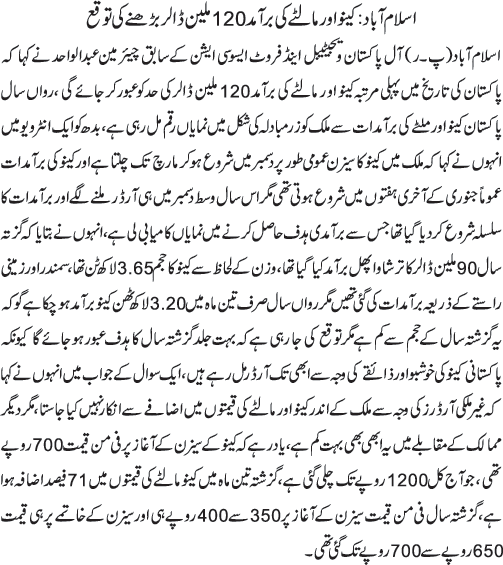 اسلام آباد: کینو اور مالٹے کی برآمد 120 ملین ڈالر بڑھنے کی توقع

اسلام آباد (پ۔ر) آل پاکستان ویجیٹیبل اینڈ فروٹ ایسوسی ایشن کے سابق چیئرمین عبدالواحد نے کہا کہ پاکستان کی تاریخ میں پہلی مرتبہ کینو اور مالٹے کی برآمد 120 ملین ڈالر کی حد کو عبور کر جائے گی، رواں سال پاکستان کینو اور ملٹے کی برآمدات سے ملک کو زرمبادلہ کی شکل میں نمایاں رقم مل رہی ہے، بدھ کو ایک انٹرویو میں انہوں نے کہا کہ ملک میں کینو کا سیزن عمومی طور پر دسمبر میں شروع ہو کر مارچ تک چلتا ہے اور کینو کی برآمدات عموماً جنوری کے آخری ہفتوں میں شروع ہوتی تھی مگر اس سال وسط دسمبر میں ہی آرڈر ملنے لگے اور برآمدات کا سلسلہ شروع کر دیا گیا تھا جس سے برآمدی ہدف حاصل کرنے میں نمایاں کامیابی ملی ہے، انہوں نے بتایا کہ گزشتہ سال 90 ملین ڈالر کا ترشاوا پھل برآمد کیا گیا تھا، وزن کے لحاظ سے کینو کا حجم 3.65 لاکھ ٹن تھا، سمندر اور زمینی راستے کے ذریعہ برآمدات کی گئی تھیں مگر رواں سال صرف تین ماہ میں 3.20 لاکھ ٹن کینو برآمد ہو چکا ہے گو کہ یہ گزشتہ سال کے حجم سے کم ہے مگر توقع کی جا رہی ہے کہ بہت جلد گزشتہ سال کا ہدف عبور ہو جائے گا کیونکہ پاکستانی کینو کی خوشبو اور ذائقے کی وجہ سے ابھی تک آرڈر مل رہے ہیں، ایک سوال کے جواب میں انہوں نے کہا کہ غیر ملکی آرڈرز کی وجہ سے ملک کے اندر کینو اور مالٹے کی قیمتوں میں اضافے سے انکار نہیں کیا جا سکتا، مگر دیگر ممالک کے مقابلے میں یہ ابھی بھی بہت کم ہے، یاد رہے کہ کینو کے سیزن کے آغاز پر فی من قیمت 700 روپے تھی، جو آج کل 1200 روپے تک چلی گئی ہے، گزشتہ تین ماہ میں کینو مالٹے کی قیمتوں میں 71 فیصد اضافہ ہوا ہے، گزشتہ سال فی من قیمت سیزن کے آغاز پر 350 سے 400 روپے ہی اور سیزن کے خاتمے پر ہی قیمت 650 روپے سے 700 روپے تک گئی تھی۔